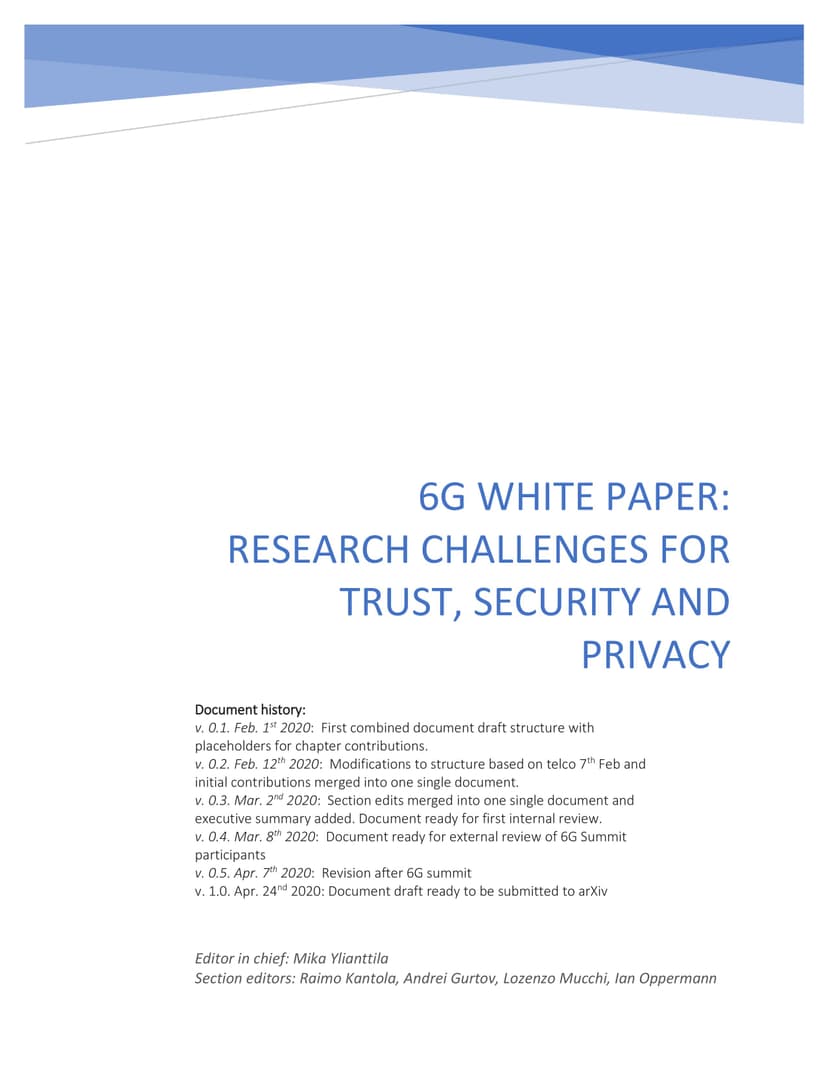 6G WHITE PAPER: RESEARCH CHALLENGES FOR TRUST, SECURITY AND PRIVACY

Document history:
v. 0.1. Feb. 1$^{st}$ 2020: First combined document draft structure with placeholders for chapter contributions.
v. 0.2. Feb. 12$^{th}$ 2020: Modifications to structure based on telco 7$^{th}$ Feb and initial contributions merged into one single document.
v. 0.3. Mar. 2$^{nd}$ 2020: Section edits merged into one single document and executive summary added. Document ready for first internal review.
v. 0.4. Mar. 8$^{th}$ 2020: Document ready for external review of 6G Summit participants
v. 0.5. Apr. 7$^{th}$ 2020: Revision after 6G summit
v. 1.0. Apr. 24$^{nd}$ 2020: Document draft ready to be submitted to arXiv

Editor in chief: Mika Ylianttila
Section editors: Raimo Kantola, Andrei Gurtov, Lozenzo Mucchi, Ian Oppermann